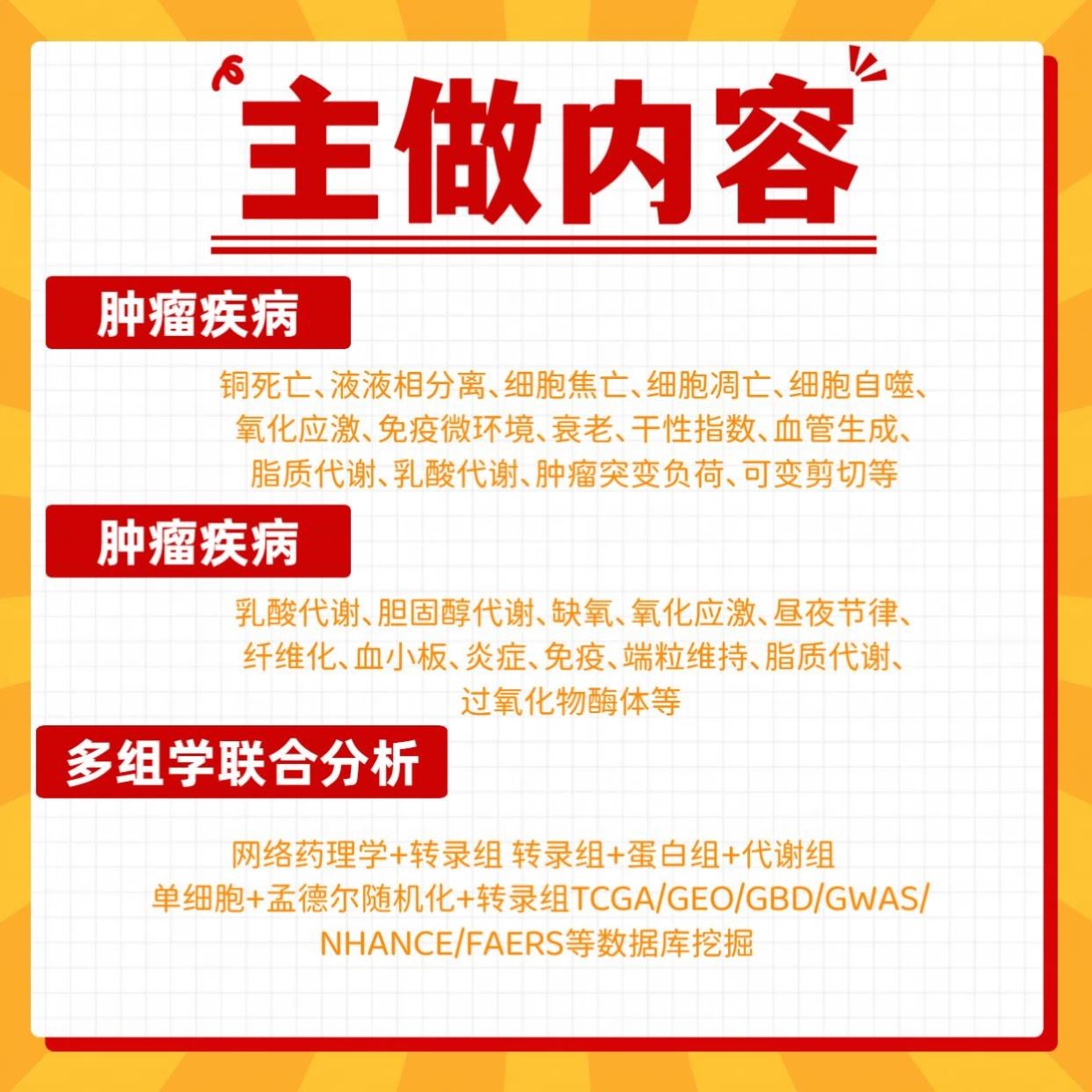 主做内容

肿瘤疾病

铜死亡、液液相分离、细胞焦亡、细胞凋亡、细胞自噬、氧化应激、免疫微环境、衰老、干性指数、血管生成、脂质代谢、乳酸代谢、肿瘤突变负荷、可变剪切等

肿瘤疾病

乳酸代谢、胆固醇代谢、缺氧、氧化应激、昼夜节律、纤维化、血小板、炎症、免疫、端粒维持、脂质代谢、过氧化物酶体等

多组学联合分析

网络药理学+转录组 转录组+蛋白组+代谢组
单细胞+孟德尔随机化+转录组TCGA/GEO/GBD/GWAS/NHANCE/FAERS等数据库挖掘